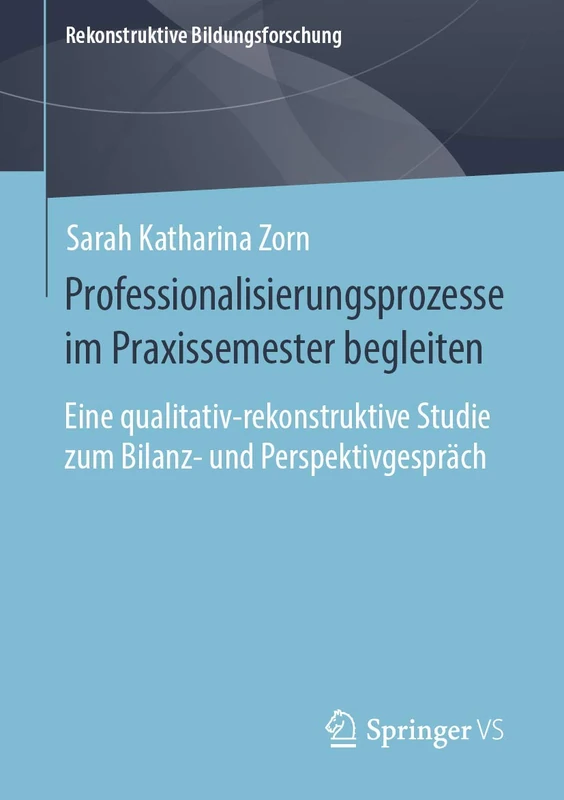 Rekonstruktive Bildungsforschung

Sarah Katharina Zorn

Professionalisierungsprozesse im Praxissemester begleiten

Eine qualitativ-rekonstruktive Studie zum Bilanz- und Perspektivgespräch

Springer VS